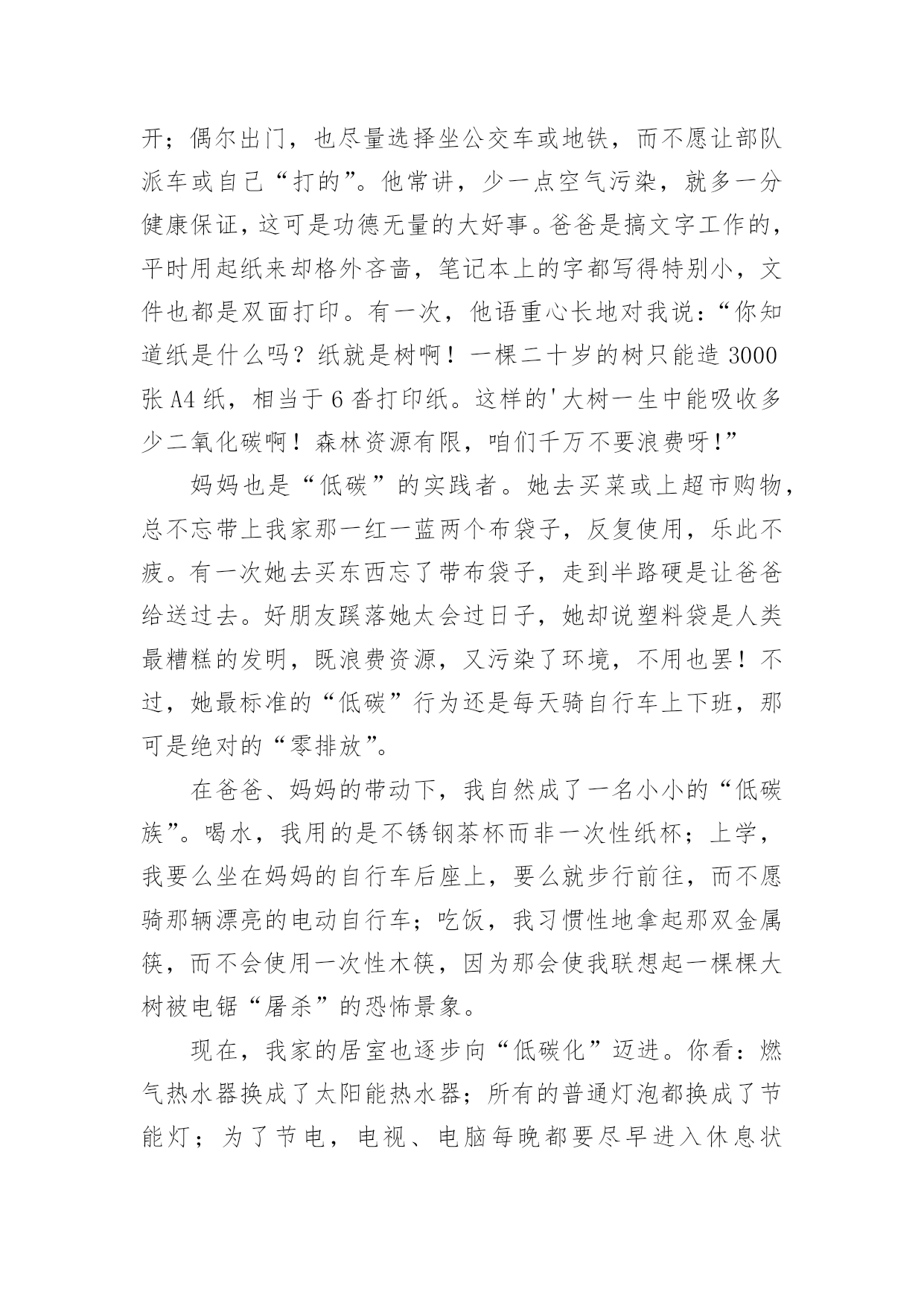 开；偶尔出门，也尽量选择坐公交车或地铁，而不愿让部队派车或自己“打的”。他常讲，少一点空气污染，就多一分健康保证，这可是功德无量的大好事。爸爸是搞文字工作的，平时用起纸来却格外吝啬，笔记本上的字都写得特别小，文件也都是双面打印。有一次，他语重心长地对我说：“你知道纸是什么吗？纸就是树啊！一棵二十岁的树只能造 3000 张 A4 纸，相当于 6 沓打印纸。这样的'大树一生中能吸收多少二氧化碳啊！森林资源有限，咱们千万不要浪费呀!”

妈妈也是“低碳”的实践者。她去买菜或上超市购物，总不忘带上我家那一红一蓝两个布袋子，反复使用，乐此不疲。有一次她去买东西忘了带布袋子，走到半路硬是让爸爸给送过去。好朋友蹊落她太会过日子，她却说塑料袋是人类最糟糕的发明，既浪费资源，又污染了环境，不用也罢！不过，她最标准的“低碳”行为还是每天骑自行车上下班，那可是绝对的“零排放”。

在爸爸、妈妈的带动下，我自然成了一名小小的“低碳族”。喝水，我用的是不锈钢茶杯而非一次性纸杯；上学，我要么坐在妈妈的自行车后座上，要么就步行前往，而不愿骑那辆漂亮的电动自行车；吃饭，我习惯性地拿起那双金属筷，而不会使用一次性木筷，因为那会使我联想起一棵棵大树被电锯“屠杀”的恐怖景象。

现在，我家的居室也逐步向“低碳化”迈进。你看：燃气热水器换成了太阳能热水器；所有的普通灯泡都换成了节能灯；为了节电，电视、电脑每晚都要尽早进入休息状